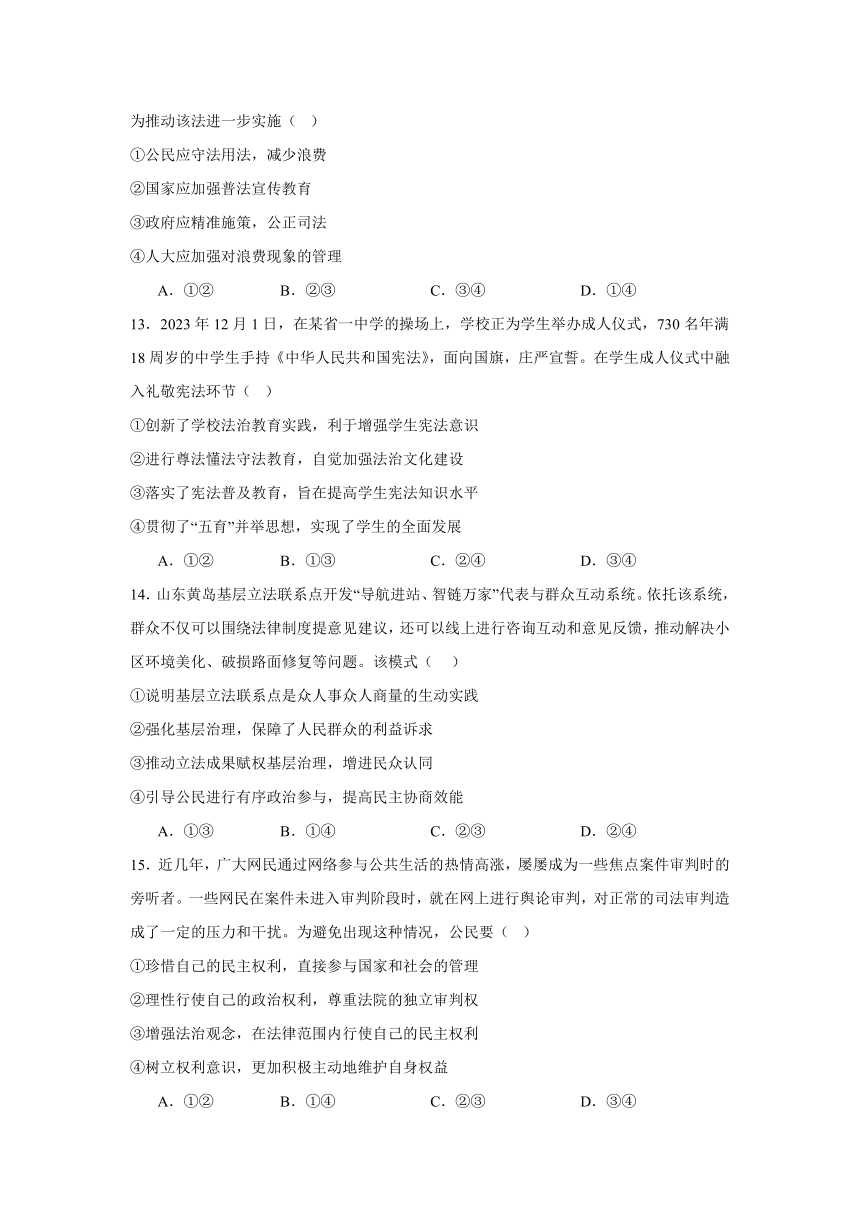 为推动该法进一步实施（ ）

①公民应守法用法，减少浪费

②国家应加强普法宣传教育

③政府应精准施策，公正司法

④人大应加强对浪费现象的管理

A．①②　　B．②③　　C．③④　　D．①④

13．2023 年 12 月 1 日，在某省一中学的操场上，学校正为学生举办成人仪式，730 名年满 18 周岁的中学生手持《中华人民共和国宪法》，面向国旗，庄严宣誓。在学生成人仪式中融入礼敬宪法环节（ ）

①创新了学校法治教育实践，利于增强学生宪法意识

②进行尊法懂法守法教育，自觉加强法治文化建设

③落实了宪法普及教育，旨在提高学生宪法知识水平

④贯彻了“五育”并举思想，实现了学生的全面发展

A．①②　　B．①③　　C．②④　　D．③④

14．山东黄岛基层立法联系点开发“导航进站、智链万家”代表与群众互动系统。依托该系统，群众不仅可以围绕法律制度提意见建议，还可以线上进行咨询互动和意见反馈，推动解决小区环境美化、破损路面修复等问题。该模式（ ）

①说明基层立法联系点是众人事众人商量的生动实践

②强化基层治理，保障了人民群众的利益诉求

③推动立法成果赋权基层治理，增进民众认同

④引导公民进行有序政治参与，提高民主协商效能

A．①③　　B．①④　　C．②③　　D．②④

15．近几年，广大网民通过网络参与公共生活的热情高涨，屡屡成为一些焦点案件审判时的旁听者。一些网民在案件未进入审判阶段时，就在网上进行舆论审判，对正常的司法审判造成了一定的压力和干扰。为避免出现这种情况，公民要（ ）

①珍惜自己的民主权利，直接参与国家和社会的管理

②理性行使自己的政治权利，尊重法院的独立审判权

③增强法治观念，在法律范围内行使自己的民主权利

④树立权利意识，更加积极主动地维护自身权益

A．①②　　B．①④　　C．②③　　D．③④